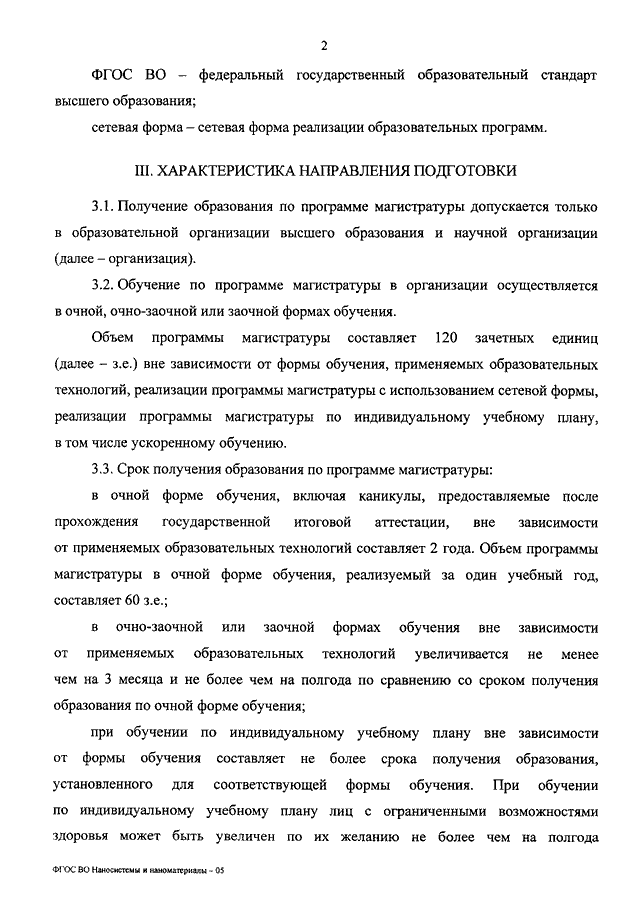 2

ФГОС ВО – федеральный государственный образовательный стандарт высшего образования;

сетевая форма – сетевая форма реализации образовательных программ.

III. ХАРАКТЕРИСТИКА НАПРАВЛЕНИЯ ПОДГОТОВКИ

3.1. Получение образования по программе магистратуры допускается только в образовательной организации высшего образования и научной организации (далее – организация).

3.2. Обучение по программе магистратуры в организации осуществляется в очной, очно-заочной или заочной формах обучения.

Объем программы магистратуры составляет 120 зачетных единиц (далее – з.е.) вне зависимости от формы обучения, применяемых образовательных технологий, реализации программы магистратуры с использованием сетевой формы, реализации программы магистратуры по индивидуальному учебному плану, в том числе ускоренному обучению.

3.3. Срок получения образования по программе магистратуры:

в очной форме обучения, включая каникулы, предоставляемые после прохождения государственной итоговой аттестации, вне зависимости от применяемых образовательных технологий составляет 2 года. Объем программы магистратуры в очной форме обучения, реализуемый за один учебный год, составляет 60 з.е.;

в очно-заочной или заочной формах обучения вне зависимости от применяемых образовательных технологий увеличивается не менее чем на 3 месяца и не более чем на полгода по сравнению со сроком получения образования по очной форме обучения;

при обучении по индивидуальному учебному плану вне зависимости от формы обучения составляет не более срока получения образования, установленного для соответствующей формы обучения. При обучении по индивидуальному учебному плану лиц с ограниченными возможностями здоровья может быть увеличен по их желанию не более чем на полгода

ФГОС ВО Наносистемы и наноматериалы – 05